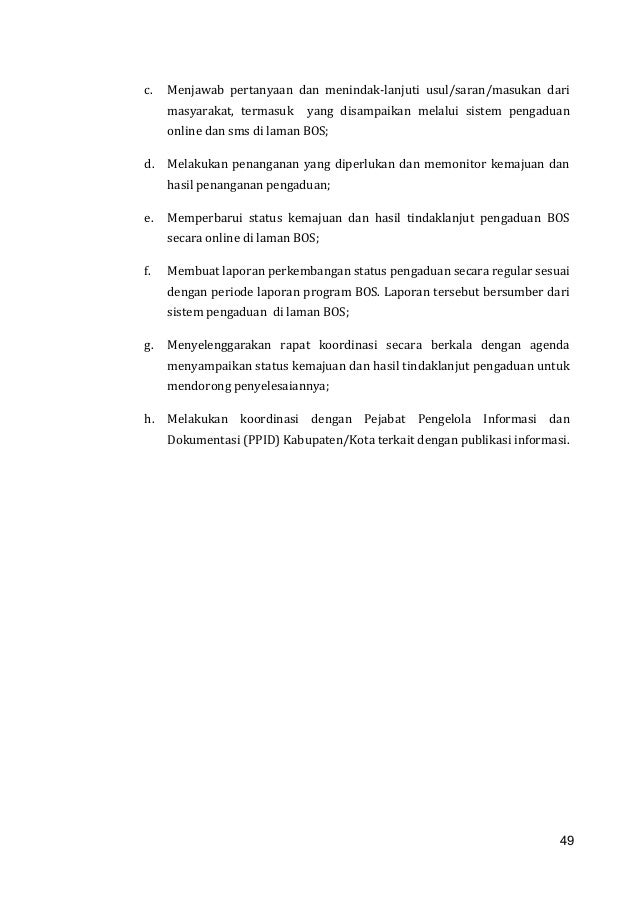 c. Menjawab pertanyaan dan menindak-lanjuti usul/saran/masukan dari masyarakat, termasuk yang disampaikan melalui sistem pengaduan online dan sms di laman BOS;

d. Melakukan penanganan yang diperlukan dan memonitor kemajuan dan hasil penanganan pengaduan;

e. Memperbarui status kemajuan dan hasil tindaklanjut pengaduan BOS secara online di laman BOS;

f. Membuat laporan perkembangan status pengaduan secara regular sesuai dengan periode laporan program BOS. Laporan tersebut bersumber dari sistem pengaduan di laman BOS;

g. Menyelenggarakan rapat koordinasi secara berkala dengan agenda menyampaikan status kemajuan dan hasil tindaklanjut pengaduan untuk mendorong penyelesaiannya;

h. Melakukan koordinasi dengan Pejabat Pengelola Informasi dan Dokumentasi (PPID) Kabupaten/Kota terkait dengan publikasi informasi.

49